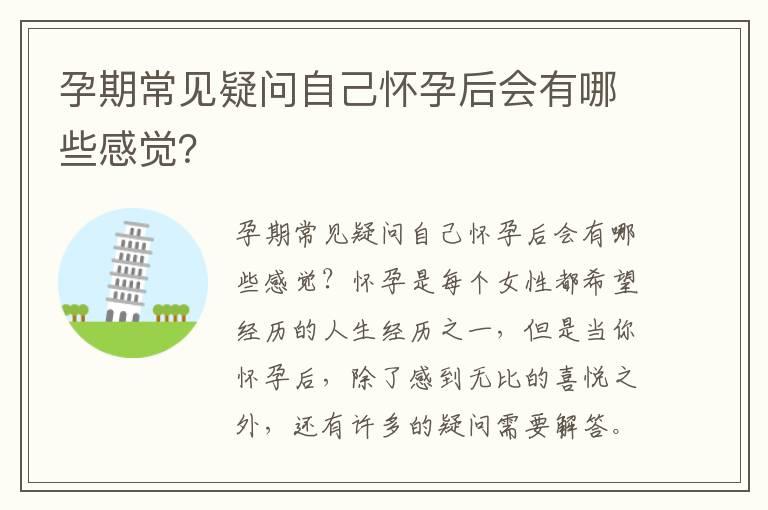 孕期常见疑问自己怀孕后会有哪些感觉?

孕期常见疑问自己怀孕后会有哪些感觉？怀孕是每个女性都希望经历的人生经历之一，但是当你怀孕后，除了感到无比的喜悦之外，还有许多的疑问需要解答。